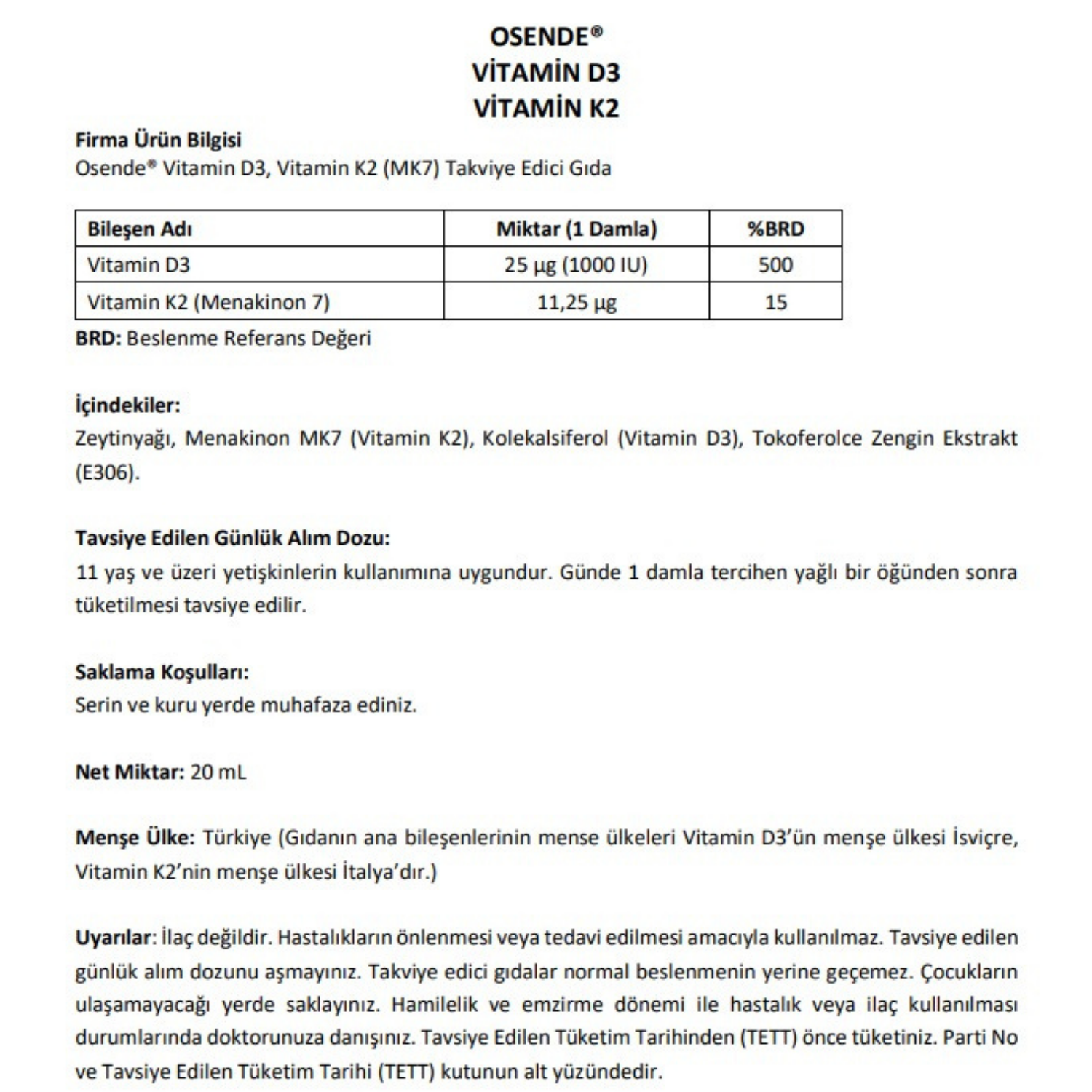 OSENDE®
VİTAMİN D3
VİTAMİN K2

Firma Ürün Bilgisi
Osende® Vitamin D3, Vitamin K2 (MK7) Takviye Edici Gıda

| Bileşen Adı | Miktar (1 Damla) | %BRD |
|---|---|---|
| Vitamin D3 | 25 µg (1000 IU) | 500 |
| Vitamin K2 (Menakinon 7) | 11,25 µg | 15 |

BRD: Beslenme Referans Değeri

İçindekiler:
Zeytinyağı, Menakinon MK7 (Vitamin K2), Kolekalsiferol (Vitamin D3), Tokoferolce Zengin Ekstrakt (E306).

Tavsiye Edilen Günlük Alım Dozu:
11 yaş ve üzeri yetişkinlerin kullanımına uygundur. Günde 1 damla tercihen yağlı bir öğünden sonra tüketilmesi tavsiye edilir.

Saklama Koşulları:
Serin ve kuru yerde muhafaza ediniz.

Net Miktar: 20 mL

Menşe Ülke: Türkiye (Gıdanın ana bileşenlerinin mense ülkeleri Vitamin D3'ün menşe ülkesi İsviçre, Vitamin K2'nin menşe ülkesi İtalya'dır.)

Uyarılar: İlaç değildir. Hastalıkların önlenmesi veya tedavi edilmesi amacıyla kullanılmaz. Tavsiye edilen günlük alım dozunu aşmayınız. Takviye edici gıdalar normal beslenmenin yerine geçemez. Çocukların ulaşamayacağı yerde saklayınız. Hamilelik ve emzirme dönemi ile hastalık veya ilaç kullanılması durumlarında doktorunuza danışınız. Tavsiye Edilen Tüketim Tarihinden (TETT) önce tüketiniz. Parti No ve Tavsiye Edilen Tüketim Tarihi (TETT) kutunun alt yüzündedir.